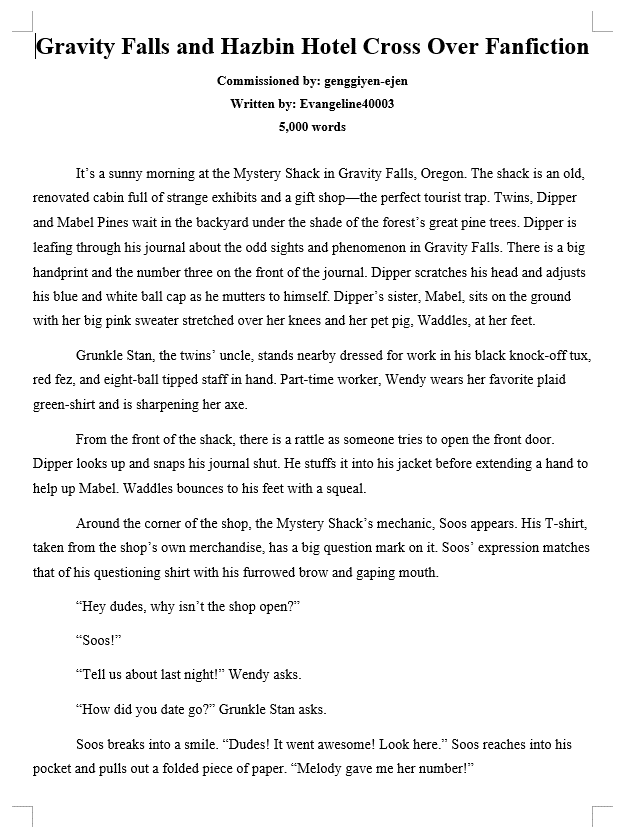 Gravity Falls and Hazbin Hotel Cross Over Fanfiction

Commissioned by: genggiyen-ejen
Written by: Evangeline40003
5,000 words

It's a sunny morning at the Mystery Shack in Gravity Falls, Oregon. The shack is an old, renovated cabin full of strange exhibits and a gift shop—the perfect tourist trap. Twins, Dipper and Mabel Pines wait in the backyard under the shade of the forest's great pine trees. Dipper is leafing through his journal about the odd sights and phenomenon in Gravity Falls. There is a big handprint and the number three on the front of the journal. Dipper scratches his head and adjusts his blue and white ball cap as he mutters to himself. Dipper's sister, Mabel, sits on the ground with her big pink sweater stretched over her knees and her pet pig, Waddles, at her feet.

Grunkle Stan, the twins' uncle, stands nearby dressed for work in his black knock-off tux, red fez, and eight-ball tipped staff in hand. Part-time worker, Wendy wears her favorite plaid green-shirt and is sharpening her axe.

From the front of the shack, there is a rattle as someone tries to open the front door. Dipper looks up and snaps his journal shut. He stuffs it into his jacket before extending a hand to help up Mabel. Waddles bounces to his feet with a squeal.

Around the corner of the shop, the Mystery Shack's mechanic, Soos appears. His T-shirt, taken from the shop's own merchandise, has a big question mark on it. Soos' expression matches that of his questioning shirt with his furrowed brow and gaping mouth.

"Hey dudes, why isn't the shop open?"

"Soos!"

"Tell us about last night!" Wendy asks.

"How did you date go?" Grunkle Stan asks.

Soos breaks into a smile. "Dudes! It went awesome! Look here." Soos reaches into his pocket and pulls out a folded piece of paper. "Melody gave me her number!"